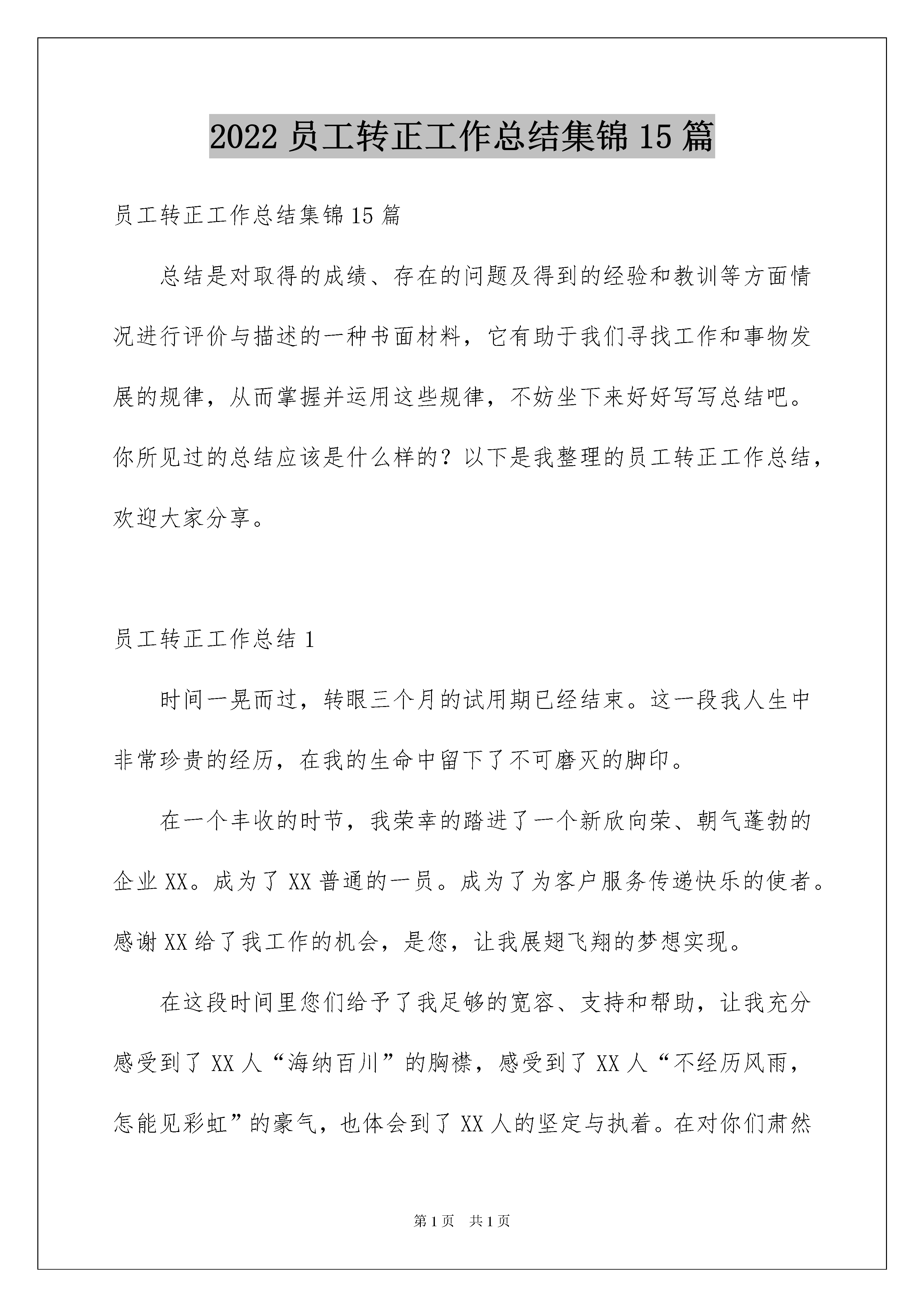 2022 员工转正工作总结集锦 15 篇

员工转正工作总结集锦 15 篇

总结是对取得的成绩、存在的问题及得到的经验和教训等方面情况进行评价与描述的一种书面材料，它有助于我们寻找工作和事物发展的规律，从而掌握并运用这些规律，不妨坐下来好好写写总结吧。你所见过的总结应该是什么样的？以下是我整理的员工转正工作总结，欢迎大家分享。

员工转正工作总结 1

时间一晃而过，转眼三个月的试用期已经结束。这一段我人生中非常珍贵的经历，在我的生命中留下了不可磨灭的脚印。

在一个丰收的时节，我荣幸的踏进了一个新欣向荣、朝气蓬勃的企业 XX。成为了 XX 普通的一员。成为了为客户服务传递快乐的使者。感谢 XX 给了我工作的机会，是您，让我展翅飞翔的梦想实现。

在这段时间里您们给予了我足够的宽容、支持和帮助，让我充分感受到了 XX 人“海纳百川”的胸襟，感受到了 XX 人“不经历风雨，怎能见彩虹”的豪气，也体会到了 XX 人的坚定与执着。在对你们肃然

第 1 页 共 1 页